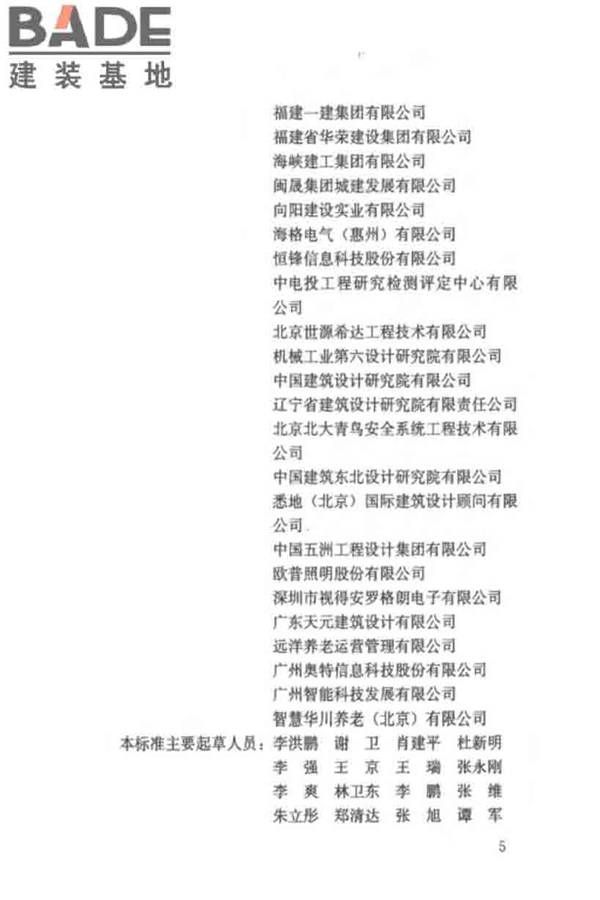 BADE
建装基地

福建一建集团有限公司
福建省华荣建设集团有限公司
海峡建工集团有限公司
闽晟集团城建发展有限公司
向阳建设实业有限公司
海格电气（惠州）有限公司
恒锋信息科技股份有限公司
中电投工程研究检测评定中心有限公司
北京世源希达工程技术有限公司
机械工业第六设计研究院有限公司
中国建筑设计研究院有限公司
辽宁省建筑设计研究院有限责任公司
北京北大青鸟安全系统工程技术有限公司
中国建筑东北设计研究院有限公司
悉地（北京）国际建筑设计顾问有限公司
中国五洲工程设计集团有限公司
欧普照明股份有限公司
深圳市视得安罗格朗电子有限公司
广东天元建筑设计有限公司
远洋养老运营管理有限公司
广州奥特信息科技股份有限公司
广州智能科技发展有限公司
智慧华川养老（北京）有限公司

本标准主要起草人员：李洪鹏　谢　卫　肖建平　杜新明
李　强　王　京　王　瑞　张永刚
李　爽　林卫东　李　鹏　张　维
朱立彤　郑清达　张　旭　谭　军

5